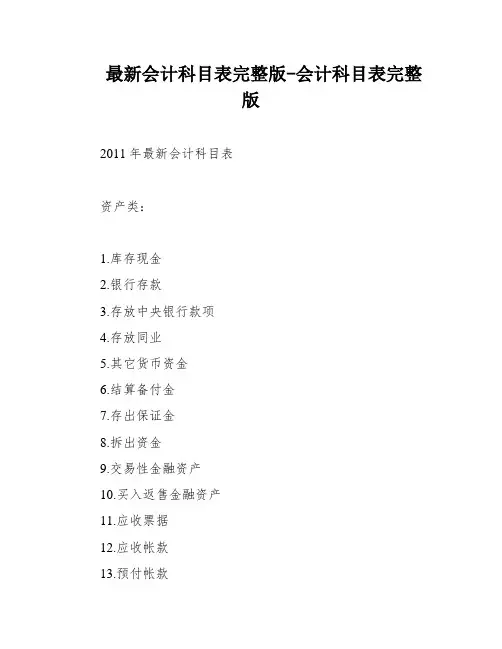 最新会计科目表完整版-会计科目表完整版

2011 年最新会计科目表

资产类：

1.库存现金
2.银行存款
3.存放中央银行款项
4.存放同业
5.其它货币资金
6.结算备付金
7.存出保证金
8.拆出资金
9.交易性金融资产
10.买入返售金融资产
11.应收票据
12.应收帐款
13.预付帐款